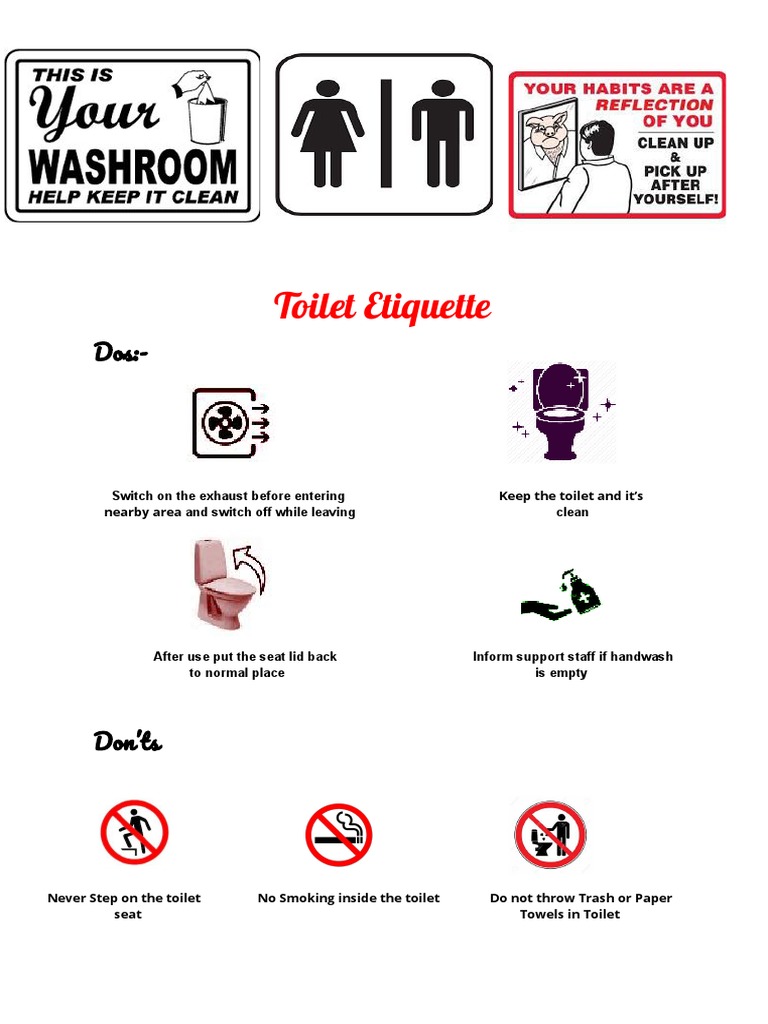 THIS IS
Your
WASHROOM
HELP KEEP IT CLEAN

YOUR HABITS ARE A REFLECTION OF YOU
CLEAN UP & PICK UP AFTER YOURSELF!

Toilet Etiquette

Dos:-

Switch on the exhaust before entering nearby area and switch off while leaving

Keep the toilet and it's clean

After use put the seat lid back to normal place

Inform support staff if handwash is empty

Don'ts

Never Step on the toilet seat

No Smoking inside the toilet

Do not throw Trash or Paper Towels in Toilet